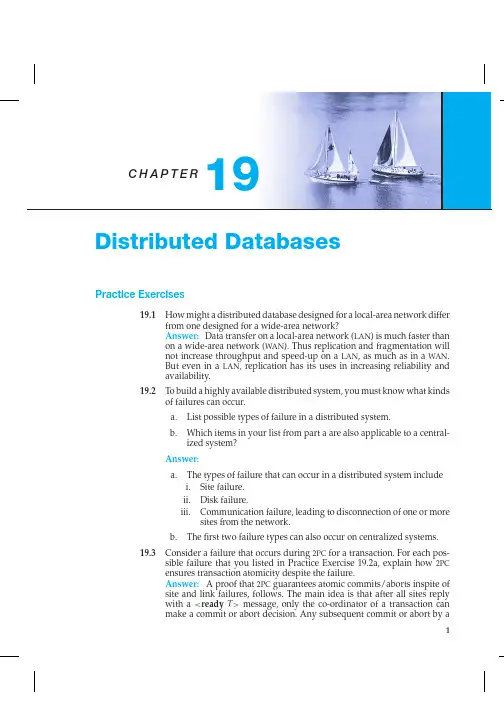 CHAPTER 19

Distributed Databases

Practice Exercises

19.1 How might a distributed database designed for a local-area network differ from one designed for a wide-area network?
Answer: Data transfer on a local-area network (LAN) is much faster than on a wide-area network (WAN). Thus replication and fragmentation will not increase throughput and speed-up on a LAN, as much as in a WAN. But even in a LAN, replication has its uses in increasing reliability and availability.

19.2 To build a highly available distributed system, you must know what kinds of failures can occur.

a. List possible types of failure in a distributed system.

b. Which items in your list from part a are also applicable to a centralized system?

Answer:

a. The types of failure that can occur in a distributed system include
i. Site failure.
ii. Disk failure.
iii. Communication failure, leading to disconnection of one or more sites from the network.

b. The first two failure types can also occur on centralized systems.

19.3 Consider a failure that occurs during 2PC for a transaction. For each possible failure that you listed in Practice Exercise 19.2a, explain how 2PC ensures transaction atomicity despite the failure.
Answer: A proof that 2PC guarantees atomic commits/aborts inspite of site and link failures, follows. The main idea is that after all sites reply with a <ready $T$> message, only the co-ordinator of a transaction can make a commit or abort decision. Any subsequent commit or abort by a

1